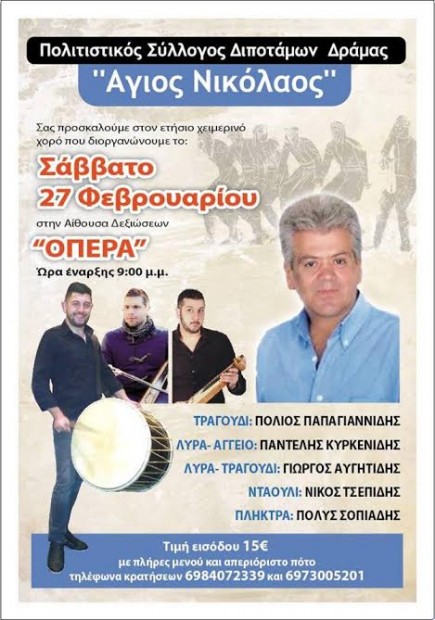 Πολιτιστικός Σύλλογος Διποτάμων Δράμας

"Αγιος Νικόλαος"

Σας προσκαλούμε στον ετήσιο χειμερινό χορό που διοργανώνουμε το:

Σάββατο
27 Φεβρουαρίου

στην Αίθουσα Δεξιώσεων

"ΟΠΕΡΑ"

Ώρα έναρξης 9:00 μ.μ.

ΤΡΑΓΟΥΔΙ: ΠΟΛΙΟΣ ΠΑΠΑΓΙΑΝΝΙΔΗΣ
ΛΥΡΑ- ΑΓΓΕΙΟ: ΠΑΝΤΕΛΗΣ ΚΥΡΚΕΝΙΔΗΣ
ΛΥΡΑ- ΤΡΑΓΟΥΔΙ: ΓΙΩΡΓΟΣ ΑΥΓΗΤΙΔΗΣ
ΝΤΑΟΥΛΙ: ΝΙΚΟΣ ΤΣΕΠΙΔΗΣ
ΠΛΗΚΤΡΑ: ΠΟΛΥΣ ΣΟΠΙΑΔΗΣ

Τιμή εισόδου 15€
με πλήρες μενού και απεριόριστο πότο
τηλέφωνα κρατήσεων 6984072339 και 6973005201